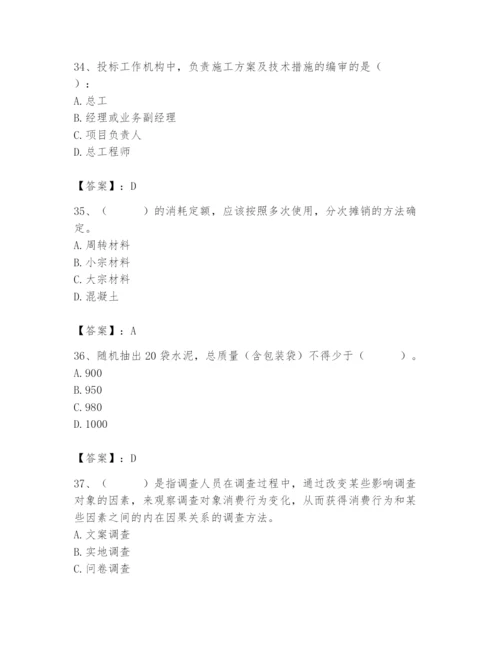 34、投标工作机构中，负责施工方案及技术措施的编审的是（ ）：
A. 总工
B. 经理或业务副经理
C. 项目负责人
D. 总工程师

【答案】：D

35、（ ）的消耗定额，应该按照多次使用，分次摊销的方法确定。
A. 周转材料
B. 小宗材料
C. 大宗材料
D. 混凝土

【答案】：A

36、随机抽出 20 袋水泥，总质量（含包装袋）不得少于（ ）。
A. 900
B. 950
C. 980
D. 1000

【答案】：D

37、（ ）是指调查人员在调查过程中，通过改变某些影响调查对象的因素，来观察调查对象消费行为变化，从而获得消费行为和某些因素之间的内在因果关系的调查方法。
A. 文案调查
B. 实地调查
C. 问卷调查